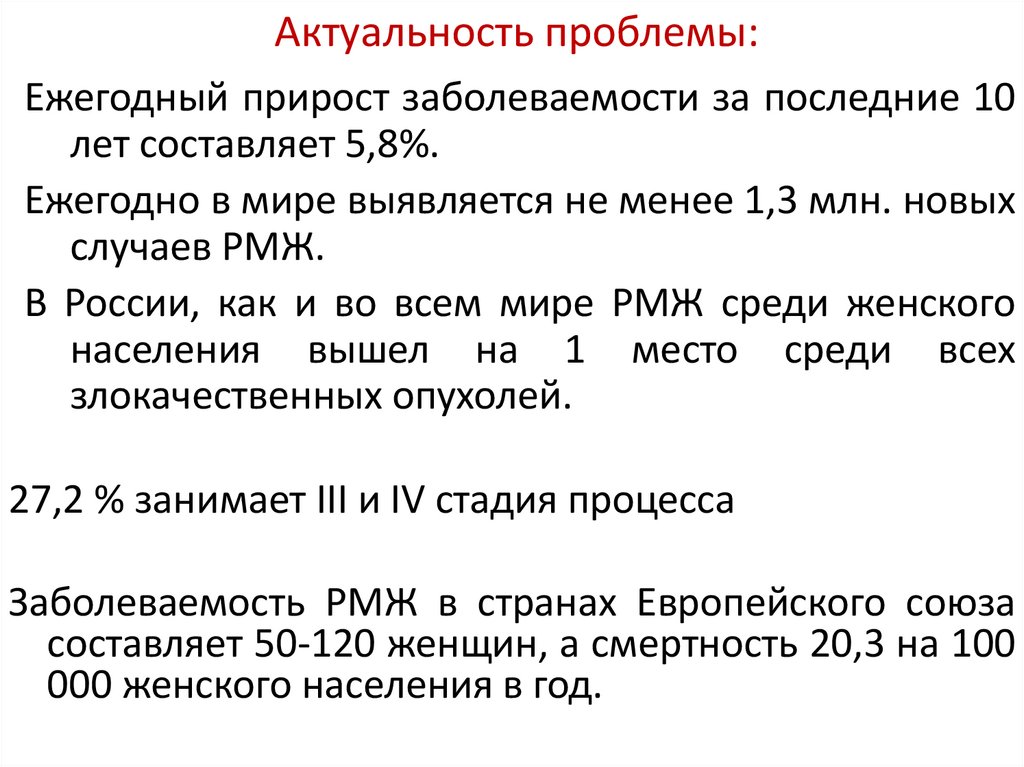 Актуальность проблемы:

Ежегодный прирост заболеваемости за последние 10 лет составляет 5,8%.

Ежегодно в мире выявляется не менее 1,3 млн. новых случаев РМЖ.

В России, как и во всем мире РМЖ среди женского населения вышел на 1 место среди всех злокачественных опухолей.

27,2 % занимает III и IV стадия процесса

Заболеваемость РМЖ в странах Европейского союза составляет 50-120 женщин, а смертность 20,3 на 100 000 женского населения в год.